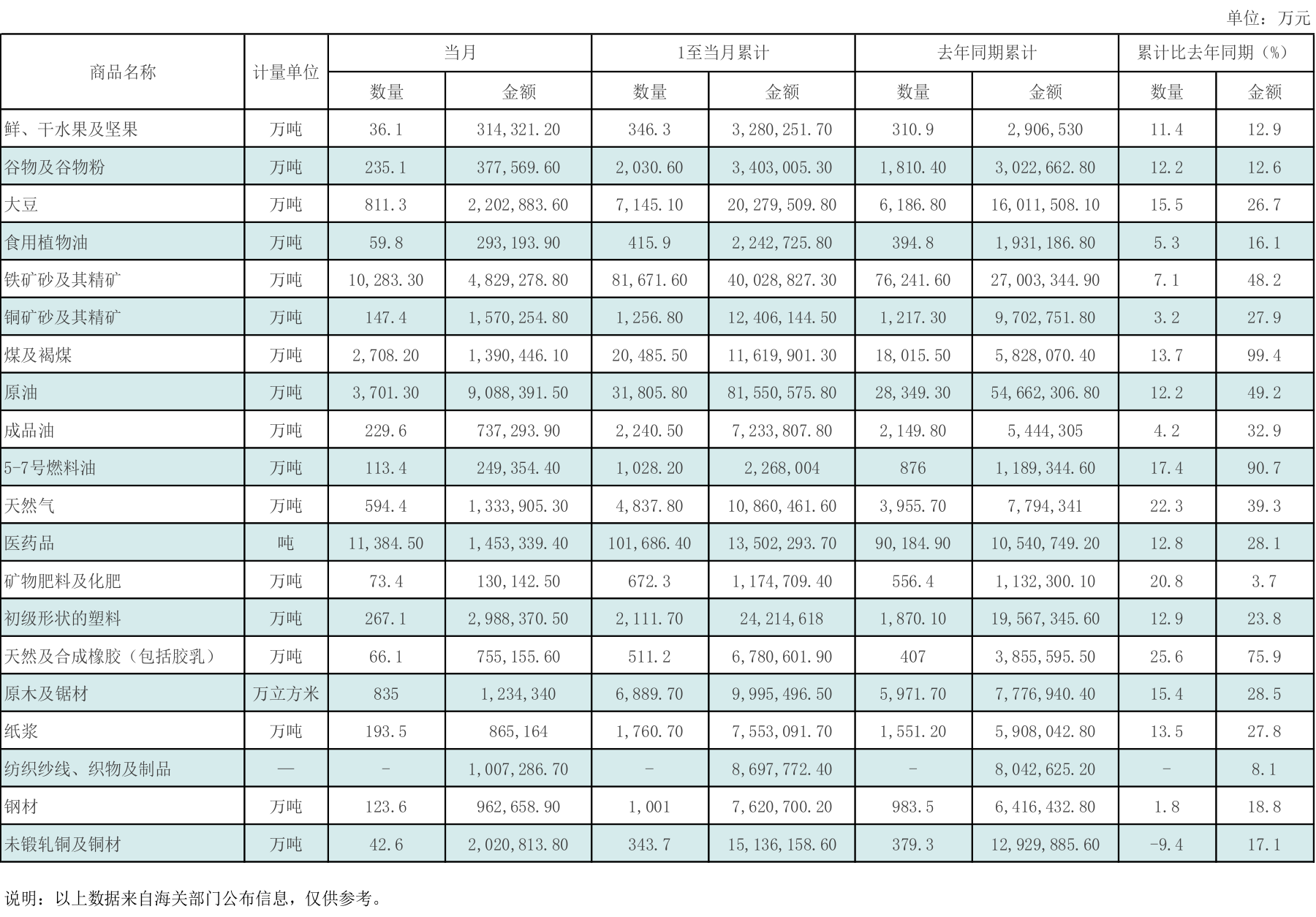 单位：万元

| 商品名称 | 计量单位 | 当月 |  | 1至当月累计 |  | 去年同期累计 |  | 累计比去年同期（%） |  |
|---|---|---|---|---|---|---|---|---|---|
|  |  | 数量 | 金额 | 数量 | 金额 | 数量 | 金额 | 数量 | 金额 |
| 鲜、干水果及坚果 | 万吨 | 36.1 | 314,321.20 | 346.3 | 3,280,251.70 | 310.9 | 2,906,530 | 11.4 | 12.9 |
| 谷物及谷物粉 | 万吨 | 235.1 | 377,569.60 | 2,030.60 | 3,403,005.30 | 1,810.40 | 3,022,662.80 | 12.2 | 12.6 |
| 大豆 | 万吨 | 811.3 | 2,202,883.60 | 7,145.10 | 20,279,509.80 | 6,186.80 | 16,011,508.10 | 15.5 | 26.7 |
| 食用植物油 | 万吨 | 59.8 | 293,193.90 | 415.9 | 2,242,725.80 | 394.8 | 1,931,186.80 | 5.3 | 16.1 |
| 铁矿砂及其精矿 | 万吨 | 10,283.30 | 4,829,278.80 | 81,671.60 | 40,028,827.30 | 76,241.60 | 27,003,344.90 | 7.1 | 48.2 |
| 铜矿砂及其精矿 | 万吨 | 147.4 | 1,570,254.80 | 1,256.80 | 12,406,144.50 | 1,217.30 | 9,702,751.80 | 3.2 | 27.9 |
| 煤及褐煤 | 万吨 | 2,708.20 | 1,390,446.10 | 20,485.50 | 11,619,901.30 | 18,015.50 | 5,828,070.40 | 13.7 | 99.4 |
| 原油 | 万吨 | 3,701.30 | 9,088,391.50 | 31,805.80 | 81,550,575.80 | 28,349.30 | 54,662,306.80 | 12.2 | 49.2 |
| 成品油 | 万吨 | 229.6 | 737,293.90 | 2,240.50 | 7,233,807.80 | 2,149.80 | 5,444,305 | 4.2 | 32.9 |
| 5-7号燃料油 | 万吨 | 113.4 | 249,354.40 | 1,028.20 | 2,268,004 | 876 | 1,189,344.60 | 17.4 | 90.7 |
| 天然气 | 万吨 | 594.4 | 1,333,905.30 | 4,837.80 | 10,860,461.60 | 3,955.70 | 7,794,341 | 22.3 | 39.3 |
| 医药品 | 吨 | 11,384.50 | 1,453,339.40 | 101,686.40 | 13,502,293.70 | 90,184.90 | 10,540,749.20 | 12.8 | 28.1 |
| 矿物肥料及化肥 | 万吨 | 73.4 | 130,142.50 | 672.3 | 1,174,709.40 | 556.4 | 1,132,300.10 | 20.8 | 3.7 |
| 初级形状的塑料 | 万吨 | 267.1 | 2,988,370.50 | 2,111.70 | 24,214,618 | 1,870.10 | 19,567,345.60 | 12.9 | 23.8 |
| 天然及合成橡胶（包括胶乳） | 万吨 | 66.1 | 755,155.60 | 511.2 | 6,780,601.90 | 407 | 3,855,595.50 | 25.6 | 75.9 |
| 原木及锯材 | 万立方米 | 835 | 1,234,340 | 6,889.70 | 9,995,496.50 | 5,971.70 | 7,776,940.40 | 15.4 | 28.5 |
| 纸浆 | 万吨 | 193.5 | 865,164 | 1,760.70 | 7,553,091.70 | 1,551.20 | 5,908,042.80 | 13.5 | 27.8 |
| 纺织纱线、织物及制品 | — | - | 1,007,286.70 | - | 8,697,772.40 | - | 8,042,625.20 | - | 8.1 |
| 钢材 | 万吨 | 123.6 | 962,658.90 | 1,001 | 7,620,700.20 | 983.5 | 6,416,432.80 | 1.8 | 18.8 |
| 未锻轧铜及铜材 | 万吨 | 42.6 | 2,020,813.80 | 343.7 | 15,136,158.60 | 379.3 | 12,929,885.60 | -9.4 | 17.1 |

说明：以上数据来自海关部门公布信息，仅供参考。